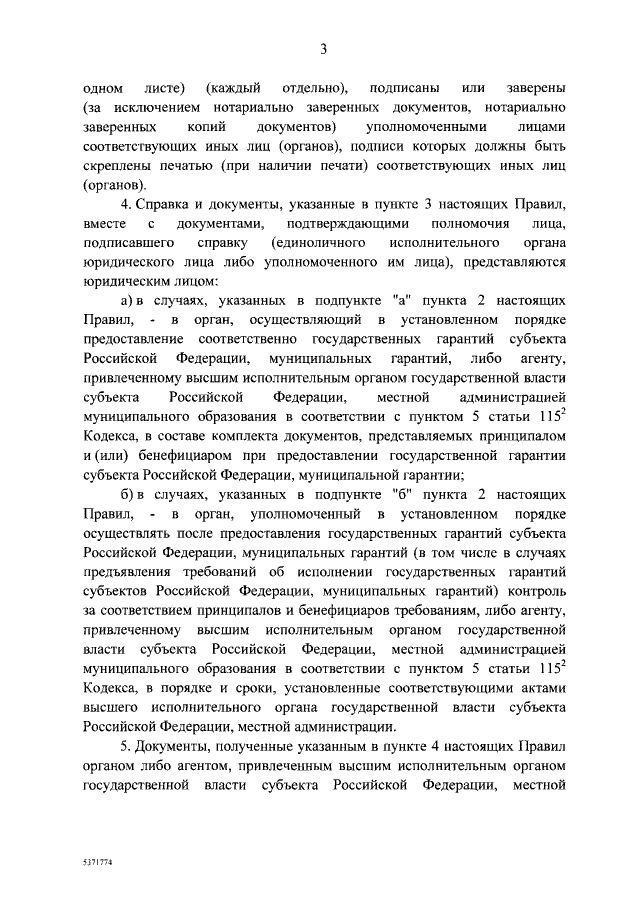 3

одном листе) (каждый отдельно), подписаны или заверены (за исключением нотариально заверенных документов, нотариально заверенных копий документов) уполномоченными лицами соответствующих иных лиц (органов), подписи которых должны быть скреплены печатью (при наличии печати) соответствующих иных лиц (органов).

4. Справка и документы, указанные в пункте 3 настоящих Правил, вместе с документами, подтверждающими полномочия лица, подписавшего справку (единоличного исполнительного органа юридического лица либо уполномоченного им лица), представляются юридическим лицом:

а) в случаях, указанных в подпункте "а" пункта 2 настоящих Правил, - в орган, осуществляющий в установленном порядке предоставление соответственно государственных гарантий субъекта Российской Федерации, муниципальных гарантий, либо агенту, привлеченному высшим исполнительным органом государственной власти субъекта Российской Федерации, местной администрацией муниципального образования в соответствии с пунктом 5 статьи $115^2$ Кодекса, в составе комплекта документов, представляемых принципалом и (или) бенефициаром при предоставлении государственной гарантии субъекта Российской Федерации, муниципальной гарантии;

б) в случаях, указанных в подпункте "б" пункта 2 настоящих Правил, - в орган, уполномоченный в установленном порядке осуществлять после предоставления государственных гарантий субъекта Российской Федерации, муниципальных гарантий (в том числе в случаях предъявления требований об исполнении государственных гарантий субъектов Российской Федерации, муниципальных гарантий) контроль за соответствием принципалов и бенефициаров требованиям, либо агенту, привлеченному высшим исполнительным органом государственной власти субъекта Российской Федерации, местной администрацией муниципального образования в соответствии с пунктом 5 статьи $115^2$ Кодекса, в порядке и сроки, установленные соответствующими актами высшего исполнительного органа государственной власти субъекта Российской Федерации, местной администрации.

5. Документы, полученные указанным в пункте 4 настоящих Правил органом либо агентом, привлеченным высшим исполнительным органом государственной власти субъекта Российской Федерации, местной

5371774